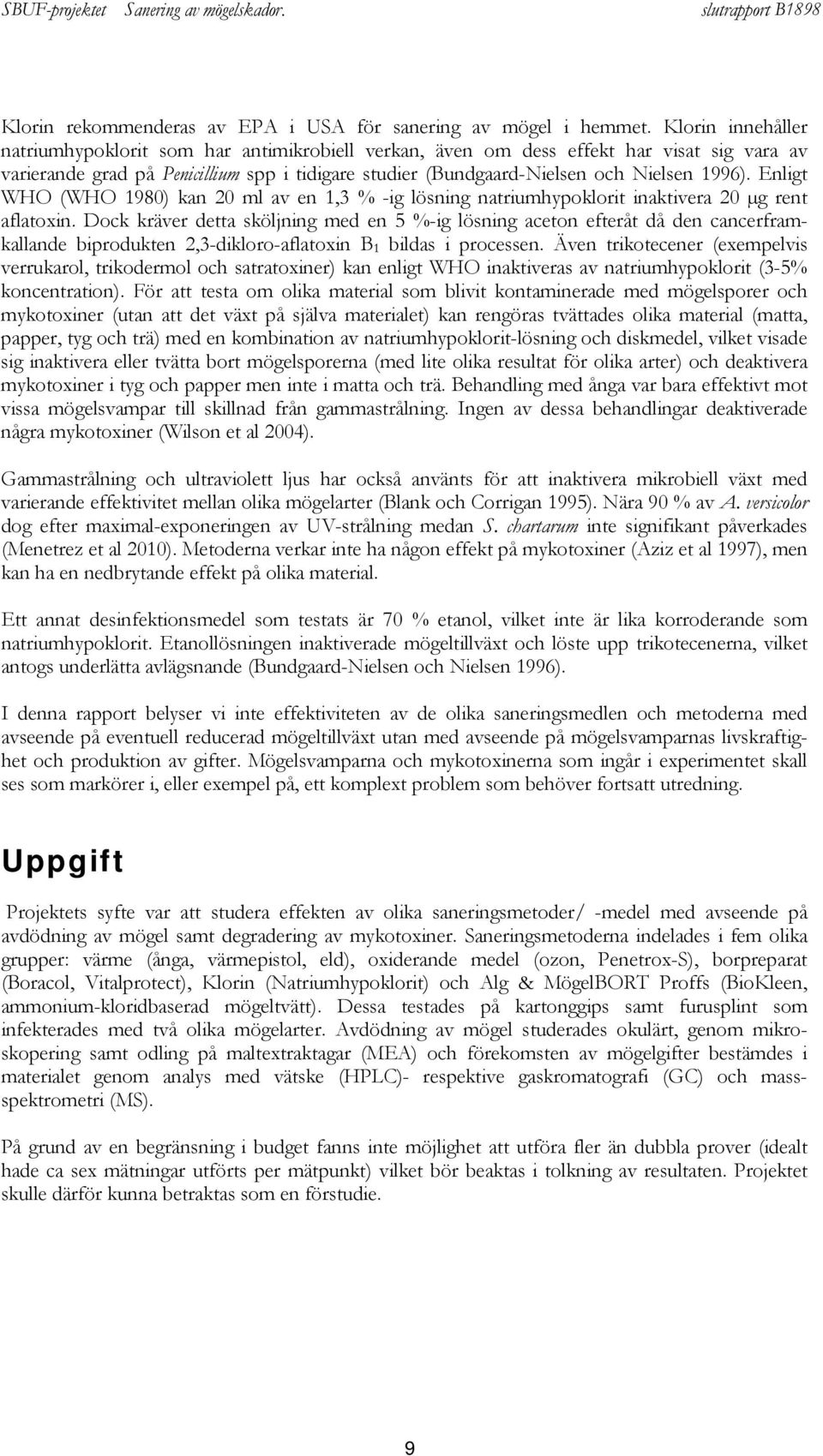 SBUF-projektet Sanering av mögelskador. slutrapport B1898

Klorin rekommenderas av EPA i USA för sanering av mögel i hemmet. Klorin innehåller natriumhypoklorit som har antimikrobiell verkan, även om dess effekt har visat sig vara av varierande grad på Penicillium spp i tidigare studier (Bundgaard-Nielsen och Nielsen 1996). Enligt WHO (WHO 1980) kan 20 ml av en 1,3 % -ig lösning natriumhypoklorit inaktivera 20 μg rent aflatoxin. Dock kräver detta sköljning med en 5 %-ig lösning aceton efteråt då den cancerframkallande biprodukten 2,3-dikloro-aflatoxin $B_1$ bildas i processen. Även trikotecener (exempelvis verrukarol, trikodermol och satratoxiner) kan enligt WHO inaktiveras av natriumhypoklorit (3-5% koncentration). För att testa om olika material som blivit kontaminerade med mögelsporer och mykotoxiner (utan att det växt på själva materialet) kan rengöras tvättades olika material (matta, papper, tyg och trä) med en kombination av natriumhypoklorit-lösning och diskmedel, vilket visade sig inaktivera eller tvätta bort mögelsporerna (med lite olika resultat för olika arter) och deaktivera mykotoxiner i tyg och papper men inte i matta och trä. Behandling med ånga var bara effektivt mot vissa mögelsvampar till skillnad från gammastrålning. Ingen av dessa behandlingar deaktiverade några mykotoxiner (Wilson et al 2004).

Gammastrålning och ultraviolett ljus har också använts för att inaktivera mikrobiell växt med varierande effektivitet mellan olika mögelarter (Blank och Corrigan 1995). Nära 90 % av A. versicolor dog efter maximal-exponeringen av UV-strålning medan S. chartarum inte signifikant påverkades (Menetrez et al 2010). Metoderna verkar inte ha någon effekt på mykotoxiner (Aziz et al 1997), men kan ha en nedbrytande effekt på olika material.

Ett annat desinfektionsmedel som testats är 70 % etanol, vilket inte är lika korroderande som natriumhypoklorit. Etanollösningen inaktiverade mögeltillväxt och löste upp trikotecenerna, vilket antogs underlätta avlägsnande (Bundgaard-Nielsen och Nielsen 1996).

I denna rapport belyser vi inte effektiviteten av de olika saneringsmedlen och metoderna med avseende på eventuell reducerad mögeltillväxt utan med avseende på mögelsvamparnas livskraftighet och produktion av gifter. Mögelsvamparna och mykotoxinerna som ingår i experimentet skall ses som markörer i, eller exempel på, ett komplext problem som behöver fortsatt utredning.

Uppgift

Projektets syfte var att studera effekten av olika saneringsmetoder/ -medel med avseende på avdödning av mögel samt degradering av mykotoxiner. Saneringsmetoderna indelades i fem olika grupper: värme (ånga, värmepistol, eld), oxiderande medel (ozon, Penetrox-S), borpreparat (Boracol, Vitalprotect), Klorin (Natriumhypoklorit) och Alg & MögelBORT Proffs (BioKleen, ammonium-kloridbaserad mögeltvätt). Dessa testades på kartonggips samt furusplint som infekterades med två olika mögelarter. Avdödning av mögel studerades okulärt, genom mikroskopering samt odling på maltextraktagar (MEA) och förekomsten av mögelgifter bestämdes i materialet genom analys med vätske (HPLC)- respektive gaskromatografi (GC) och massspektrometri (MS).

På grund av en begränsning i budget fanns inte möjlighet att utföra fler än dubbla prover (idealt hade ca sex mätningar utförts per mätpunkt) vilket bör beaktas i tolkning av resultaten. Projektet skulle därför kunna betraktas som en förstudie.

9